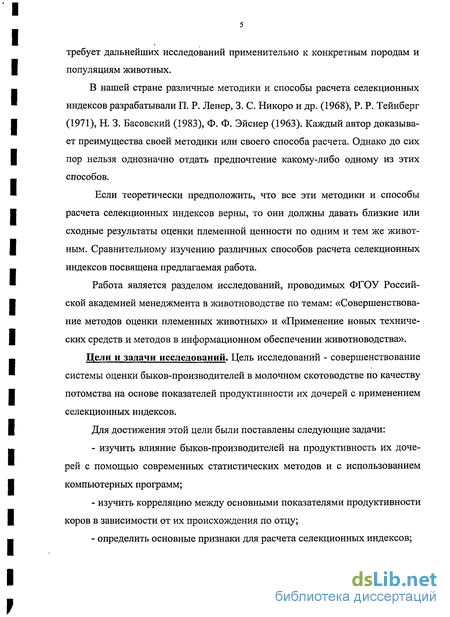 5

требует дальнейших исследований применительно к конкретным породам и популяциям животных.

В нашей стране различные методики и способы расчета селекционных индексов разрабатывали П. Р. Лепер, З. С. Никоро и др. (1968), Р. Р. Тейнберг (1971), Н. З. Басовский (1983), Ф. Ф. Эйснер (1963). Каждый автор доказывает преимущества своей методики или своего способа расчета. Однако до сих пор нельзя однозначно отдать предпочтение какому-либо одному из этих способов.

Если теоретически предположить, что все эти методики и способы расчета селекционных индексов верны, то они должны давать близкие или сходные результаты оценки племенной ценности по одним и тем же животным. Сравнительному изучению различных способов расчета селекционных индексов посвящена предлагаемая работа.

Работа является разделом исследований, проводимых ФГОУ Российской академией менеджмента в животноводстве по темам: «Совершенствование методов оценки племенных животных» и «Применение новых технических средств и методов в информационном обеспечении животноводства».

Цели и задачи исследований. Цель исследований - совершенствование системы оценки быков-производителей в молочном скотоводстве по качеству потомства на основе показателей продуктивности их дочерей с применением селекционных индексов.

Для достижения этой цели были поставлены следующие задачи:

- изучить влияние быков-производителей на продуктивность их дочерей с помощью современных статистических методов и с использованием компьютерных программ;

- изучить корреляцию между основными показателями продуктивности коров в зависимости от их происхождения по отцу;

- определить основные признаки для расчета селекционных индексов;

dsLib.net
библиотека диссертаций